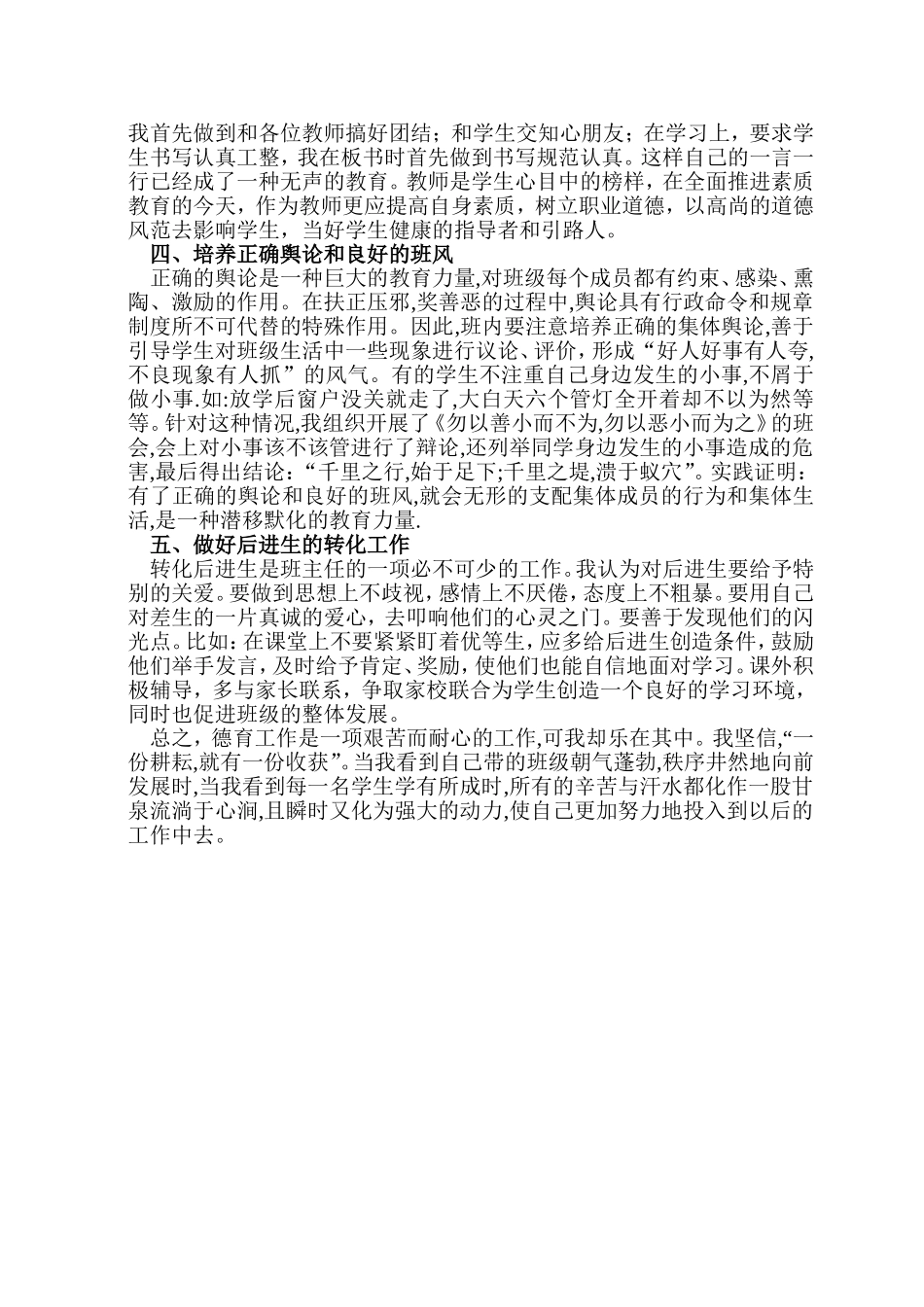 我首先做到和各位教师搞好团结；和学生交知心朋友；在学习上，要求学生书写认真工整，我在板书时首先做到书写规范认真。这样自己的一言一行已经成了一种无声的教育。教师是学生心目中的榜样，在全面推进素质教育的今天，作为教师更应提高自身素质，树立职业道德，以高尚的道德风范去影响学生，当好学生健康的指导者和引路人。

四、培养正确舆论和良好的班风

正确的舆论是一种巨大的教育力量,对班级每个成员都有约束、感染、熏陶、激励的作用。在扶正压邪,奖善恶的过程中,舆论具有行政命令和规章制度所不可代替的特殊作用。因此,班内要注意培养正确的集体舆论,善于引导学生对班级生活中一些现象进行议论、评价，形成“好人好事有人夸,不良现象有人抓”的风气。有的学生不注重自己身边发生的小事,不屑于做小事.如:放学后窗户没关就走了,大白天六个管灯全开着却不以为然等等。针对这种情况,我组织开展了《勿以善小而不为,勿以恶小而为之》的班会,会上对小事该不该管进行了辩论,还列举同学身边发生的小事造成的危害,最后得出结论：“千里之行,始于足下;千里之堤,溃于蚁穴”。实践证明：有了正确的舆论和良好的班风,就会无形的支配集体成员的行为和集体生活,是一种潜移默化的教育力量.

五、做好后进生的转化工作

转化后进生是班主任的一项必不可少的工作。我认为对后进生要给予特别的关爱。要做到思想上不歧视，感情上不厌倦，态度上不粗暴。要用自己对差生的一片真诚的爱心，去叩响他们的心灵之门。要善于发现他们的闪光点。比如：在课堂上不要紧紧盯着优等生，应多给后进生创造条件，鼓励他们举手发言，及时给予肯定、奖励，使他们也能自信地面对学习。课外积极辅导，多与家长联系，争取家校联合为学生创造一个良好的学习环境，同时也促进班级的整体发展。

总之，德育工作是一项艰苦而耐心的工作,可我却乐在其中。我坚信,“一份耕耘,就有一份收获”。当我看到自己带的班级朝气蓬勃,秩序井然地向前发展时,当我看到每一名学生学有所成时,所有的辛苦与汗水都化作一股甘泉流淌于心涧,且瞬时又化为强大的动力,使自己更加努力地投入到以后的工作中去。